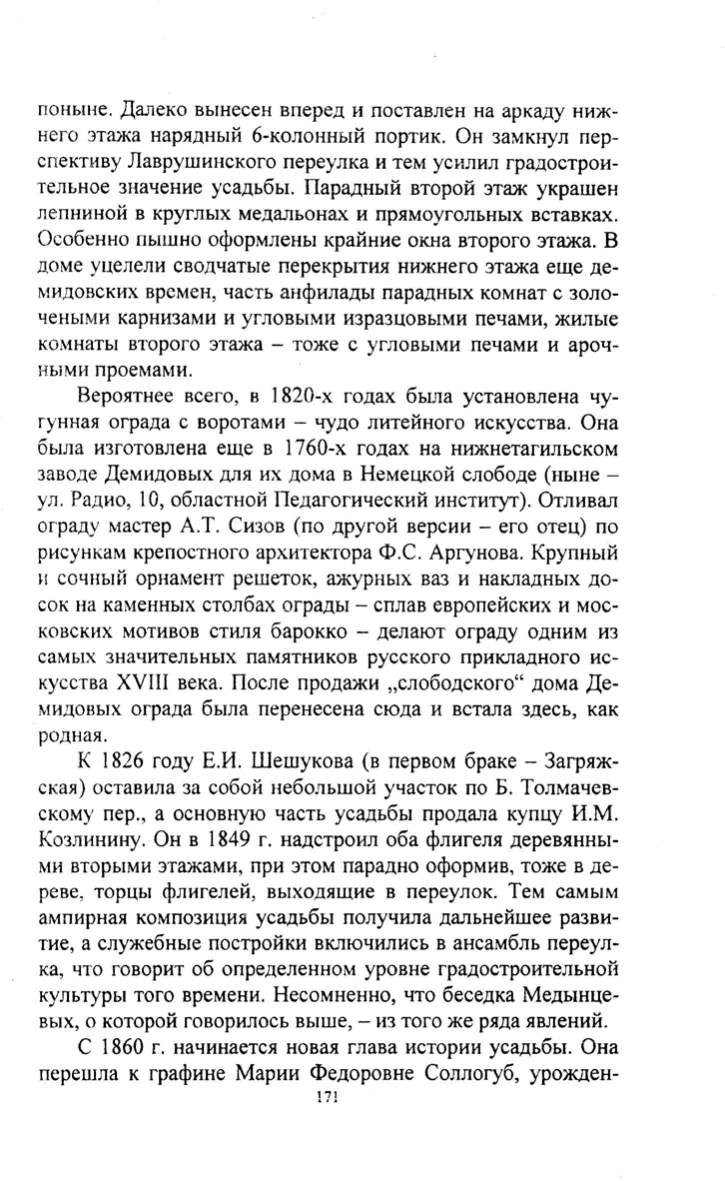 поныне. Далеко вынесен вперед и поставлен на аркаду нижнего этажа нарядный 6-колонный портик. Он замкнул перспективу Лаврушинского переулка и тем усилил градостроительное значение усадьбы. Парадный второй этаж украшен лепниной в круглых медальонах и прямоугольных вставках. Особенно пышно оформлены крайние окна второго этажа. В доме уцелели сводчатые перекрытия нижнего этажа еще демидовских времен, часть анфилады парадных комнат с золочеными карнизами и угловыми изразцовыми печами, жилые комнаты второго этажа – тоже с угловыми печами и арочными проемами.

Вероятнее всего, в 1820-х годах была установлена чугунная ограда с воротами – чудо литейного искусства. Она была изготовлена еще в 1760-х годах на нижнетагильском заводе Демидовых для их дома в Немецкой слободе (ныне – ул. Радио, 10, областной Педагогический институт). Отливал ограду мастер А.Т. Сизов (по другой версии – его отец) по рисункам крепостного архитектора Ф.С. Аргунова. Крупный и сочный орнамент решеток, ажурных ваз и накладных досок на каменных столбах ограды – сплав европейских и московских мотивов стиля барокко – делают ограду одним из самых значительных памятников русского прикладного искусства XVIII века. После продажи „слободского“ дома Демидовых ограда была перенесена сюда и встала здесь, как родная.

К 1826 году Е.И. Шешукова (в первом браке – Загряжская) оставила за собой небольшой участок по Б. Толмачевскому пер., а основную часть усадьбы продала купцу И.М. Козлинину. Он в 1849 г. надстроил оба флигеля деревянными вторыми этажами, при этом парадно оформив, тоже в дереве, торцы флигелей, выходящие в переулок. Тем самым ампирная композиция усадьбы получила дальнейшее развитие, а служебные постройки включились в ансамбль переулка, что говорит об определенном уровне градостроительной культуры того времени. Несомненно, что беседка Медынцевых, о которой говорилось выше, – из того же ряда явлений.

С 1860 г. начинается новая глава истории усадьбы. Она перешла к графине Марии Федоровне Соллогуб, урожден-

171